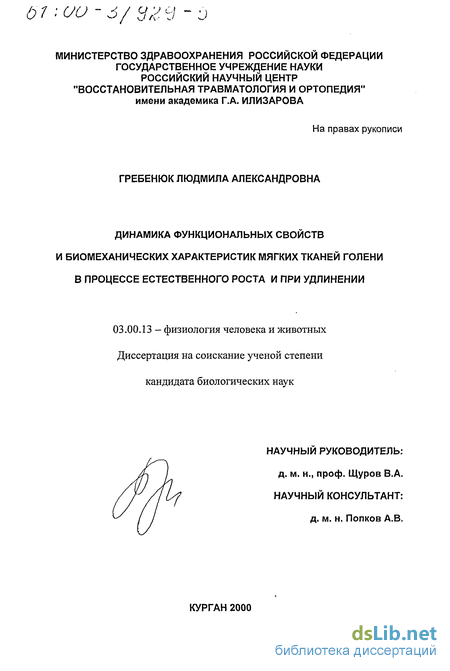 61:00-3/929-0

МИНИСТЕРСТВО ЗДРАВООХРАНЕНИЯ РОССИЙСКОЙ ФЕДЕРАЦИИ
ГОСУДАРСТВЕННОЕ УЧРЕЖДЕНИЕ НАУКИ
РОССИЙСКИЙ НАУЧНЫЙ ЦЕНТР
"ВОССТАНОВИТЕЛЬНАЯ ТРАВМАТОЛОГИЯ И ОРТОПЕДИЯ"
имени академика Г.А. ИЛИЗАРОВА

На правах рукописи

ГРЕБЕНЮК ЛЮДМИЛА АЛЕКСАНДРОВНА

ДИНАМИКА ФУНКЦИОНАЛЬНЫХ СВОЙСТВ
И БИОМЕХАНИЧЕСКИХ ХАРАКТЕРИСТИК МЯГКИХ ТКАНЕЙ ГОЛЕНИ
В ПРОЦЕССЕ ЕСТЕСТВЕННОГО РОСТА И ПРИ УДЛИНЕНИИ

03.00.13 – физиология человека и животных

Диссертация на соискание ученой степени

кандидата биологических наук

НАУЧНЫЙ РУКОВОДИТЕЛЬ:
д. м. н., проф. Щуров В.А.
НАУЧНЫЙ КОНСУЛЬТАНТ:
д. м. н. Попков А.В.

КУРГАН 2000

dsLib.net
библиотека диссертаций